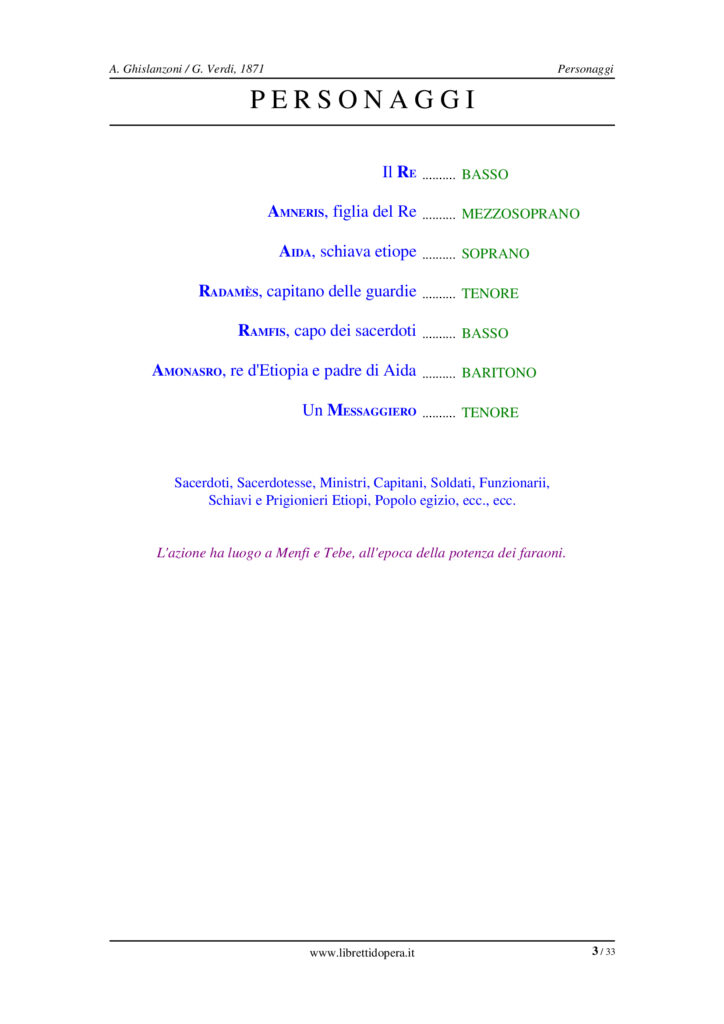 A. Ghislanzoni / G. Verdi, 1871
Personaggi

PERSONAGGI

Il RE BASSO

AMNERIS, figlia del Re MEZZOSOPRANO

AIDA, schiava etiope SOPRANO

RADAMÈS, capitano delle guardie TENORE

RAMFIS, capo dei sacerdoti BASSO

AMONASRO, re d'Etiopia e padre di Aida BARITONO

Un MESSAGGIERO TENORE

Sacerdoti, Sacerdotesse, Ministri, Capitani, Soldati, Funzionarii, Schiavi e Prigionieri Etiopi, Popolo egizio, ecc., ecc.

L'azione ha luogo a Menfi e Tebe, all'epoca della potenza dei faraoni.

www.librettidopera.it
3 / 33